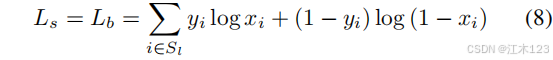 $L_s = L_b = \sum_{i \in S_l} y_i \log x_i + (1 - y_i) \log (1 - x_i)$ (8)

CSDN @江木123